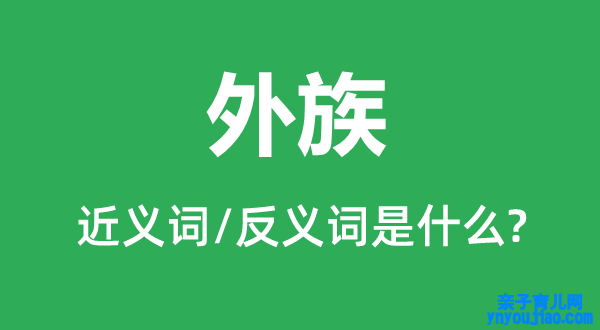 外族

近义词/反义词是什么?

亲子育儿网
ynyoujiao.com